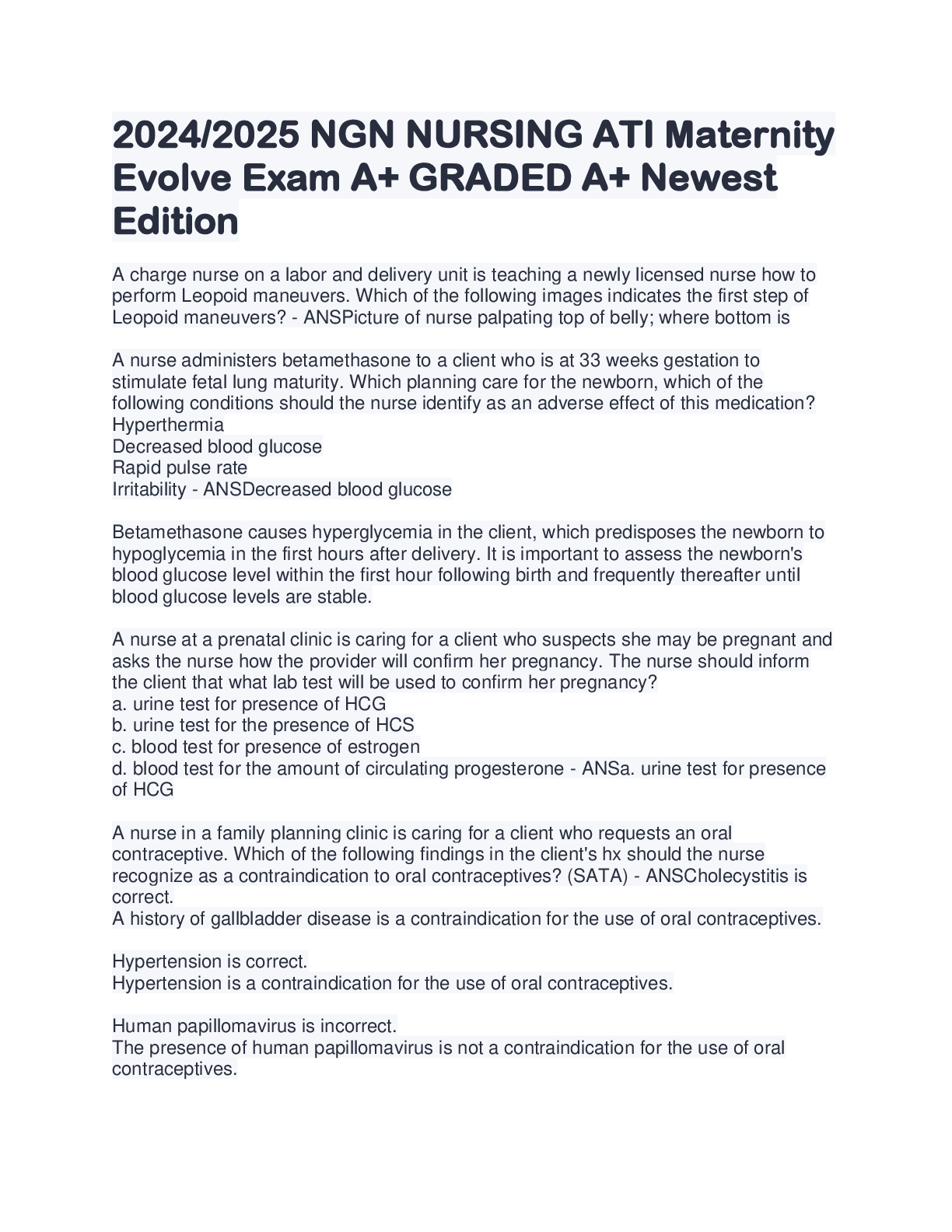 2024/2025 NGN NURSING ATI Maternity Evolve Exam A+ GRADED A+ Newest Edition

A charge nurse on a labor and delivery unit is teaching a newly licensed nurse how to perform Leopoid maneuvers. Which of the following images indicates the first step of Leopoid maneuvers? - ANSPicture of nurse palpating top of belly; where bottom is

A nurse administers betamethasone to a client who is at 33 weeks gestation to stimulate fetal lung maturity. Which planning care for the newborn, which of the following conditions should the nurse identify as an adverse effect of this medication?
Hyperthermia
Decreased blood glucose
Rapid pulse rate
Irritability - ANSDecreased blood glucose

Betamethasone causes hyperglycemia in the client, which predisposes the newborn to hypoglycemia in the first hours after delivery. It is important to assess the newborn's blood glucose level within the first hour following birth and frequently thereafter until blood glucose levels are stable.

A nurse at a prenatal clinic is caring for a client who suspects she may be pregnant and asks the nurse how the provider will confirm her pregnancy. The nurse should inform the client that what lab test will be used to confirm her pregnancy?
a. urine test for presence of HCG
b. urine test for the presence of HCS
c. blood test for presence of estrogen
d. blood test for the amount of circulating progesterone - ANSa. urine test for presence of HCG

A nurse in a family planning clinic is caring for a client who requests an oral contraceptive. Which of the following findings in the client's hx should the nurse recognize as a contraindication to oral contraceptives? (SATA) - ANSCholecystitis is correct.
A history of gallbladder disease is a contraindication for the use of oral contraceptives.

Hypertension is correct.
Hypertension is a contraindication for the use of oral contraceptives.

Human papillomavirus is incorrect.
The presence of human papillomavirus is not a contraindication for the use of oral contraceptives.